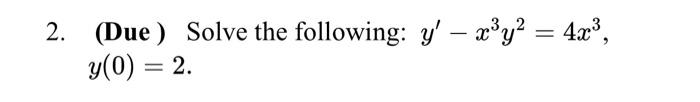 2. (Due ) Solve the following: $y' - x^3y^2 = 4x^3$, $y(0) = 2$.